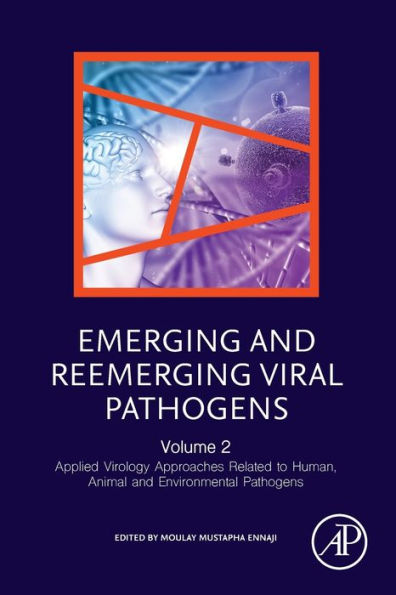 EMERGING AND REEMERGING VIRAL PATHOGENS

Volume 2

Applied Virology Approaches Related to Human, Animal and Environmental Pathogens

EDITED BY MOULAY MUSTAPHA ENNAJI

AP